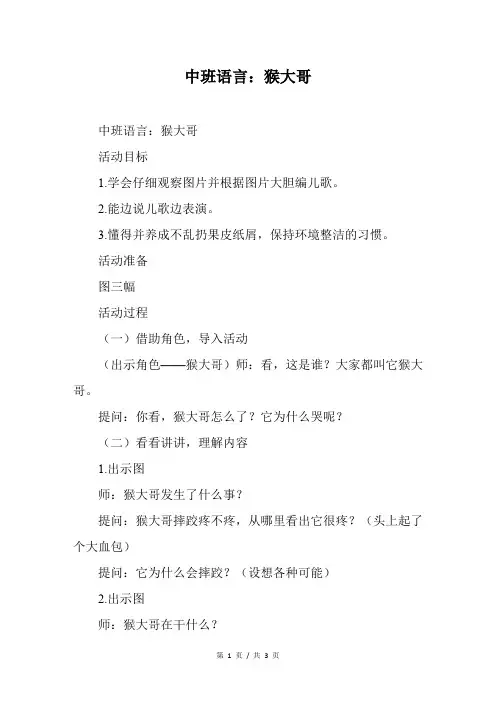 中班语言：猴大哥

中班语言：猴大哥

活动目标

1.学会仔细观察图片并根据图片大胆编儿歌。

2.能边说儿歌边表演。

3.懂得并养成不乱扔果皮纸屑，保持环境整洁的习惯。

活动准备

图三幅

活动过程

（一）借助角色，导入活动

（出示角色——猴大哥）师：看，这是谁？大家都叫它猴大哥。

提问：你看，猴大哥怎么了？它为什么哭呢？

（二）看看讲讲，理解内容

1.出示图

师：猴大哥发生了什么事？

提问：猴大哥摔跤疼不疼，从哪里看出它很疼？（头上起了个大血包）

提问：它为什么会摔跤？（设想各种可能）

2.出示图

师：猴大哥在干什么？

第 1 页 / 共 3 页